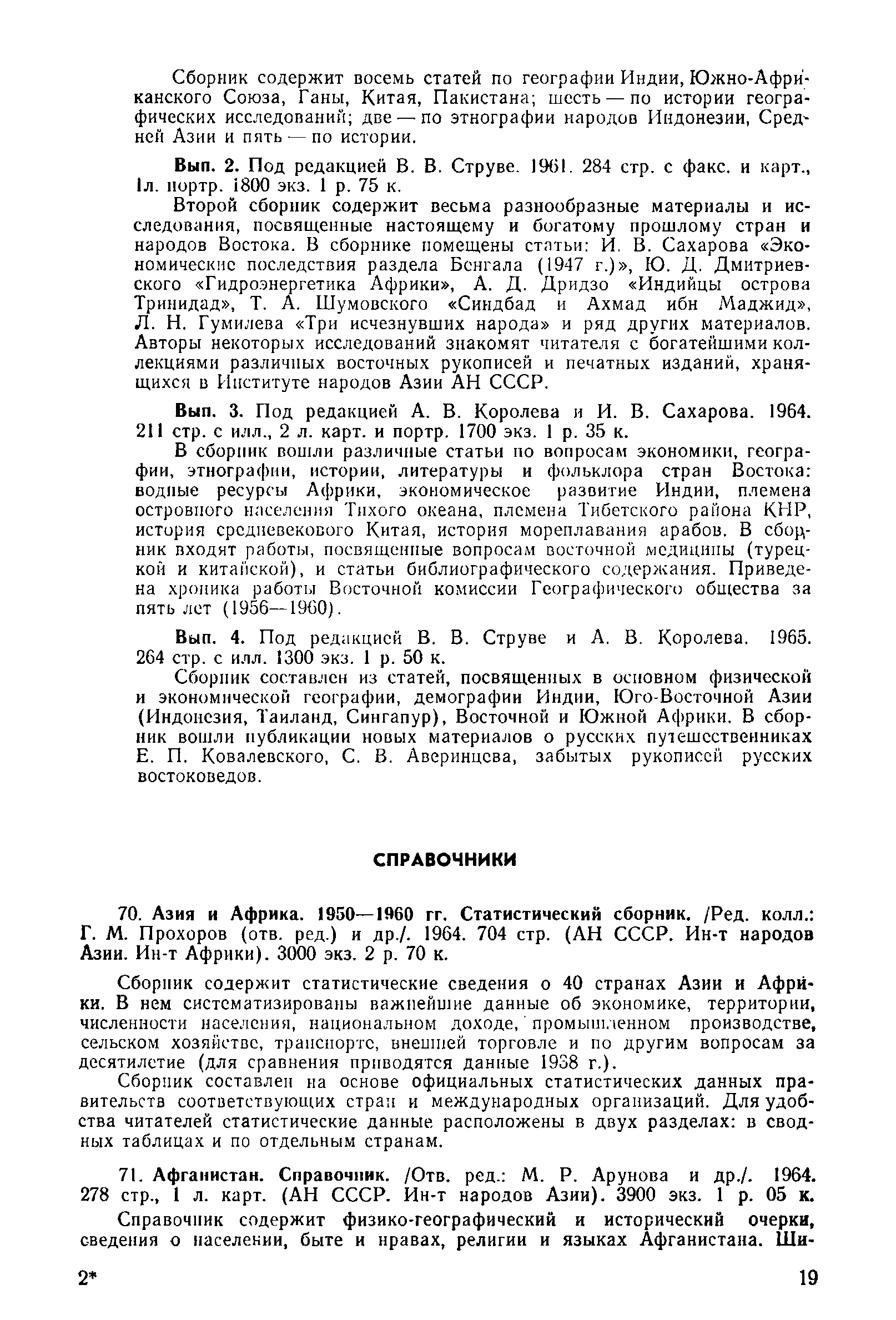 Сборник содержит восемь статей по географии Индии, Южно-Африканского Союза, Ганы, Китая, Пакистана; шесть — по истории географических исследований; две — по этнографии народов Индонезии, Средней Азии и пять — по истории.

Вып. 2. Под редакцией В. В. Струве. 1961. 284 стр. с факс. и карт., 1л. портр. 1800 экз. 1 р. 75 к.

Второй сборник содержит весьма разнообразные материалы и исследования, посвященные настоящему и богатому прошлому стран и народов Востока. В сборнике помещены статьи: И. В. Сахарова «Экономические последствия раздела Бенгала (1947 г.)», Ю. Д. Дмитриевского «Гидроэнергетика Африки», А. Д. Дридзо «Индийцы острова Тринидад», Т. А. Шумовского «Синдбад и Ахмад ибн Маджид», Л. Н. Гумилева «Три исчезнувших народа» и ряд других материалов. Авторы некоторых исследований знакомят читателя с богатейшими коллекциями различных восточных рукописей и печатных изданий, хранящихся в Институте народов Азии АН СССР.

Вып. 3. Под редакцией А. В. Королева и И. В. Сахарова. 1964. 211 стр. с илл., 2 л. карт. и портр. 1700 экз. 1 р. 35 к.

В сборник вошли различные статьи по вопросам экономики, географии, этнографии, истории, литературы и фольклора стран Востока: водные ресурсы Африки, экономическое развитие Индии, племена островного населения Тихого океана, племена Тибетского района КНР, история средневекового Китая, история мореплавания арабов. В сборник входят работы, посвященные вопросам восточной медицины (турецкой и китайской), и статьи библиографического содержания. Приведена хроника работы Восточной комиссии Географического общества за пять лет (1956—1960).

Вып. 4. Под редакцией В. В. Струве и А. В. Королева. 1965. 264 стр. с илл. 1300 экз. 1 р. 50 к.

Сборник составлен из статей, посвященных в основном физической и экономической географии, демографии Индии, Юго-Восточной Азии (Индонезия, Таиланд, Сингапур), Восточной и Южной Африки. В сборник вошли публикации новых материалов о русских путешественниках Е. П. Ковалевского, С. В. Аверинцева, забытых рукописей русских востоковедов.

СПРАВОЧНИКИ

70. Азия и Африка. 1950—1960 гг. Статистический сборник. /Ред. колл.: Г. М. Прохоров (отв. ред.) и др./. 1964. 704 стр. (АН СССР. Ин-т народов Азии. Ин-т Африки). 3000 экз. 2 р. 70 к.

Сборник содержит статистические сведения о 40 странах Азии и Африки. В нем систематизированы важнейшие данные об экономике, территории, численности населения, национальном доходе, промышленном производстве, сельском хозяйстве, транспорте, внешней торговле и по другим вопросам за десятилетие (для сравнения приводятся данные 1938 г.).

Сборник составлен на основе официальных статистических данных правительств соответствующих стран и международных организаций. Для удобства читателей статистические данные расположены в двух разделах: в сводных таблицах и по отдельным странам.

71. Афганистан. Справочник. /Отв. ред.: М. Р. Арунова и др./. 1964. 278 стр., 1 л. карт. (АН СССР. Ин-т народов Азии). 3900 экз. 1 р. 05 к.

Справочник содержит физико-географический и исторический очерки, сведения о населении, быте и нравах, религии и языках Афганистана. Ши-

2*

19